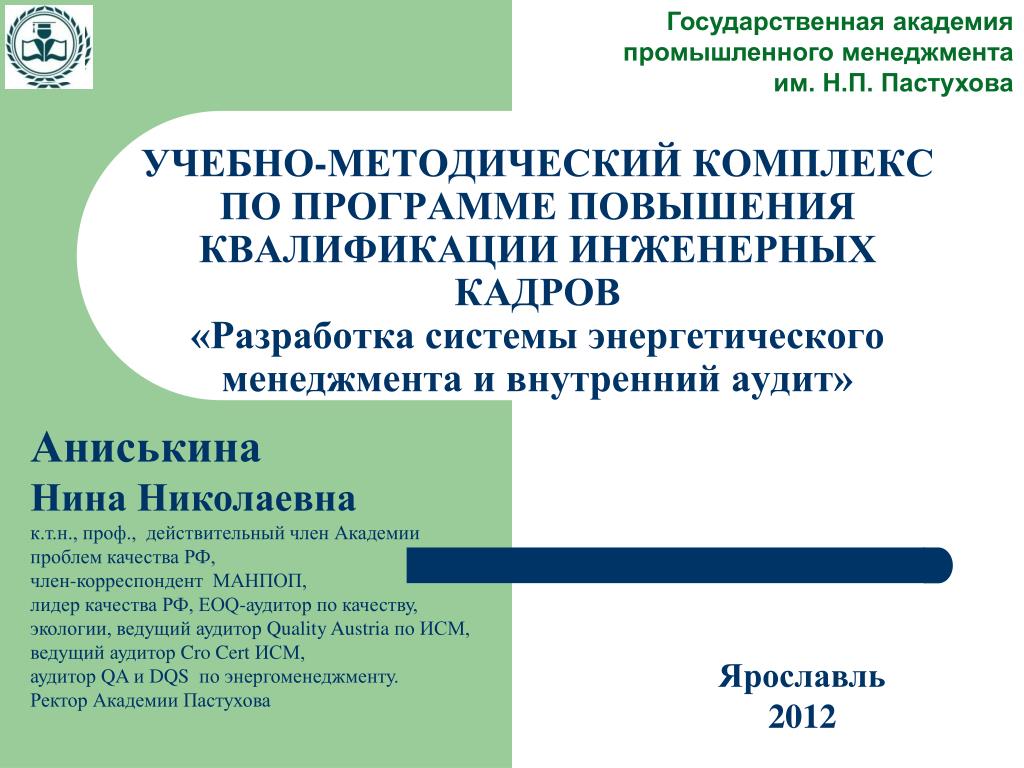 Государственная академия промышленного менеджмента им. Н.П. Пастухова

УЧЕБНО-МЕТОДИЧЕСКИЙ КОМПЛЕКС ПО ПРОГРАММЕ ПОВЫШЕНИЯ КВАЛИФИКАЦИИ ИНЖЕНЕРНЫХ КАДРОВ
«Разработка системы энергетического менеджмента и внутренний аудит»

Аниськина
Нина Николаевна
к.т.н., проф., действительный член Академии проблем качества РФ,
член-корреспондент МАНПОП,
лидер качества РФ, EOQ-аудитор по качеству, экологии, ведущий аудитор Quality Austria по ИСМ,
ведущий аудитор Cro Cert ИСМ,
аудитор QA и DQS по энергоменеджменту.
Ректор Академии Пастухова

Ярославль
2012